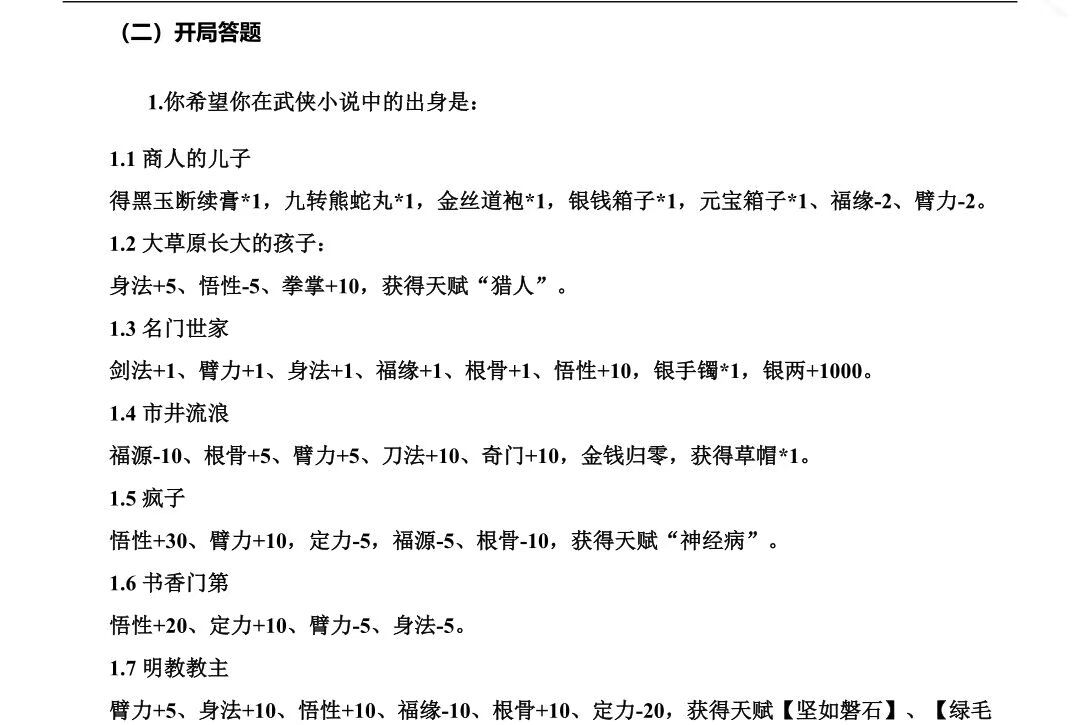 （二）开局答题

1.你希望你在武侠小说中的出身是：

1.1 商人的儿子

得黑玉断续膏*1，九转熊蛇丸*1，金丝道袍*1，银钱箱子*1，元宝箱子*1、福缘-2、臂力-2。

1.2 大草原长大的孩子：

身法+5、悟性-5、拳掌+10，获得天赋“猎人”。

1.3 名门世家

剑法+1、臂力+1、身法+1、福缘+1、根骨+1、悟性+10，银手镯*1，银两+1000。

1.4 市井流浪

福源-10、根骨+5、臂力+5、刀法+10、奇门+10，金钱归零，获得草帽*1。

1.5 疯子

悟性+30、臂力+10，定力-5，福源-5、根骨-10，获得天赋“神经病”。

1.6 书香门第

悟性+20、定力+10、臂力-5、身法-5。

1.7 明教教主

臂力+5、身法+10、悟性+10、福缘-10、根骨+10、定力-20，获得天赋【坚如磐石】、【绿毛